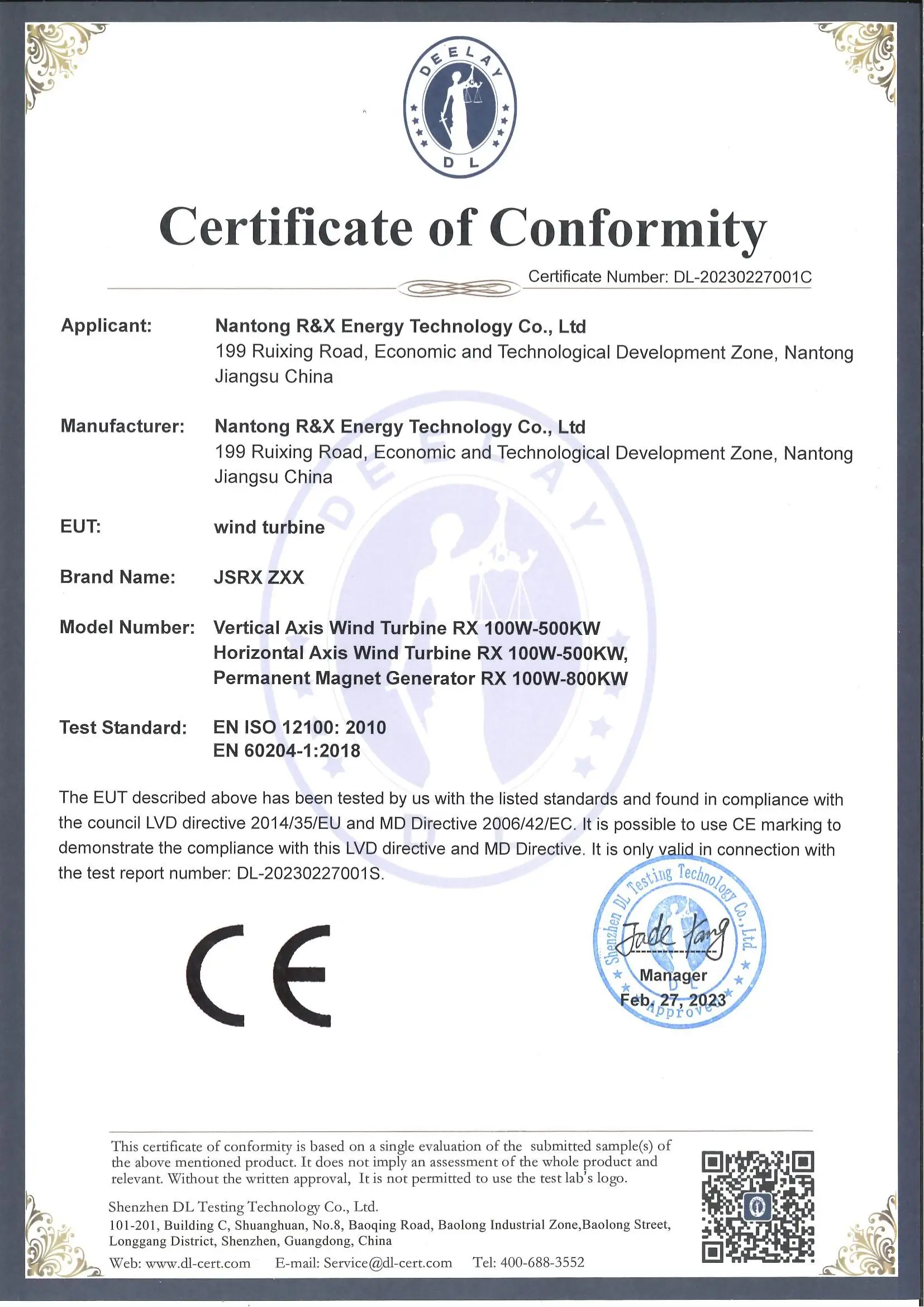 DEELAY
DL

Certificate of Conformity

Certificate Number: DL-20230227001C

Applicant: Nantong R&X Energy Technology Co., Ltd
199 Ruixing Road, Economic and Technological Development Zone, Nantong Jiangsu China

Manufacturer: Nantong R&X Energy Technology Co., Ltd
199 Ruixing Road, Economic and Technological Development Zone, Nantong Jiangsu China

EUT: wind turbine

Brand Name: JSRX ZXX

Model Number: Vertical Axis Wind Turbine RX 100W-500KW
Horizontal Axis Wind Turbine RX 100W-500KW,
Permanent Magnet Generator RX 100W-800KW

Test Standard: EN ISO 12100: 2010
EN 60204-1:2018

The EUT described above has been tested by us with the listed standards and found in compliance with the council LVD directive 2014/35/EU and MD Directive 2006/42/EC. It is possible to use CE marking to demonstrate the compliance with this LVD directive and MD Directive. It is only valid in connection with the test report number: DL-20230227001S.

CE

Shenzhen DL Testing Technology Co., Ltd.
Jade Yang
Manager
DL
Feb. 27, 2023
Approved

This certificate of conformity is based on a single evaluation of the submitted sample(s) of the above mentioned product. It does not imply an assessment of the whole product and relevant. Without the written approval, It is not permitted to use the test lab's logo.

Shenzhen DL Testing Technology Co., Ltd.
101-201, Building C, Shuanghuan, No.8, Baoqing Road, Baolong Industrial Zone,Baolong Street, Longgang District, Shenzhen, Guangdong, China
Web: www.dl-cert.com E-mail: Service@dl-cert.com Tel: 400-688-3552